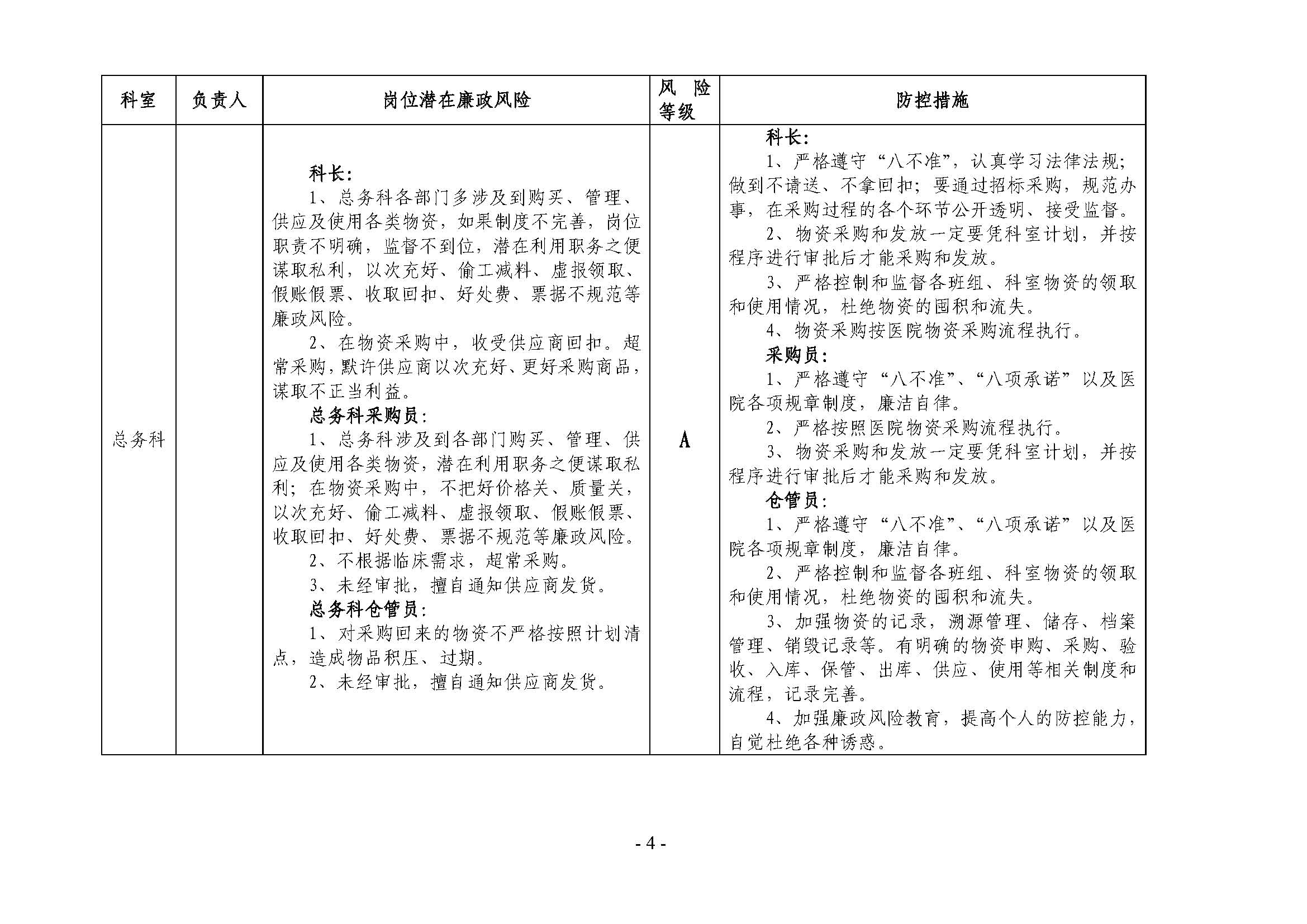 | 科室 | 负责人 | 岗位潜在廉政风险 | 风险等级 | 防控措施 |
|---|---|---|---|---|
| 总务科 | | 科长：<br>1、总务科各部门多涉及到购买、管理、供应及使用各类物资，如果制度不完善，岗位职责不明确，监督不到位，潜在利用职务之便谋取私利，以次充好、偷工减料、虚报领取、假账假票、收取回扣、好处费、票据不规范等廉政风险。<br>2、在物资采购中，收受供应商回扣。超常采购，默许供应商以次充好、更好采购商品，谋取不正当利益。<br>总务科采购员：<br>1、总务科涉及到各部门购买、管理、供应及使用各类物资，潜在利用职务之便谋取私利；在物资采购中，不把好价格关、质量关，以次充好、偷工减料、虚报领取、假账假票、收取回扣、好处费、票据不规范等廉政风险。<br>2、不根据临床需求，超常采购。<br>3、未经审批，擅自通知供应商发货。<br>总务科仓管员：<br>1、对采购回来的物资不严格按照计划清点，造成物品积压、过期。<br>2、未经审批，擅自通知供应商发货。 | A | 科长：<br>1、严格遵守“八不准”，认真学习法律法规；做到不请送、不拿回扣；要通过招标采购，规范办事，在采购过程的各个环节公开透明、接受监督。<br>2、物资采购和发放一定要凭科室计划，并按程序进行审批后才能采购和发放。<br>3、严格控制和监督各班组、科室物资的领取和使用情况，杜绝物资的囤积和流失。<br>4、物资采购按医院物资采购流程执行。<br>采购员：<br>1、严格遵守“八不准”、“八项承诺”以及医院各项规章制度，廉洁自律。<br>2、严格按照医院物资采购流程执行。<br>3、物资采购和发放一定要凭科室计划，并按程序进行审批后才能采购和发放。<br>仓管员：<br>1、严格遵守“八不准”、“八项承诺”以及医院各项规章制度，廉洁自律。<br>2、严格控制和监督各班组、科室物资的领取和使用情况，杜绝物资的囤积和流失。<br>3、加强物资的记录，溯源管理、储存、档案管理、销毁记录等。有明确的物资申购、采购、验收、入库、保管、出库、供应、使用等相关制度和流程，记录完善。<br>4、加强廉政风险教育，提高个人的防控能力，自觉杜绝各种诱惑。 |

- 4 -